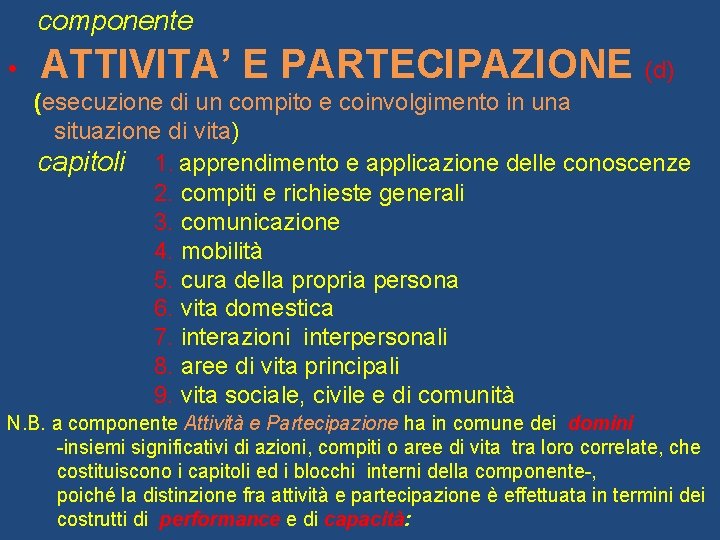 componente

• ATTIVITA' E PARTECIPAZIONE (d)

(esecuzione di un compito e coinvolgimento in una situazione di vita)

capitoli 1. apprendimento e applicazione delle conoscenze
2. compiti e richieste generali
3. comunicazione
4. mobilità
5. cura della propria persona
6. vita domestica
7. interazioni interpersonali
8. aree di vita principali
9. vita sociale, civile e di comunità

N.B. a componente Attività e Partecipazione ha in comune dei domini -insiemi significativi di azioni, compiti o aree di vita tra loro correlate, che costituiscono i capitoli ed i blocchi interni della componente-, poiché la distinzione fra attività e partecipazione è effettuata in termini dei costrutti di performance e di capacità: